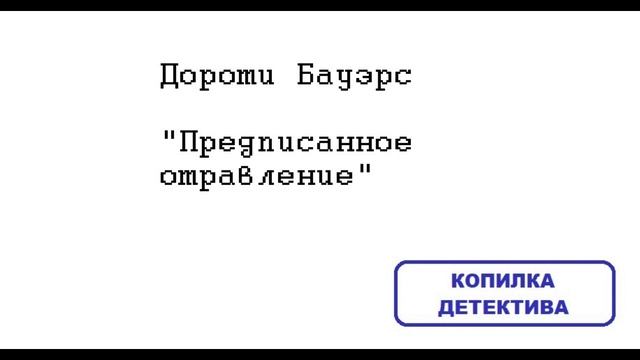 Дороти Бауэрс

"Предписанное отравление"

КОПИЛКА
ДЕТЕКТИВА